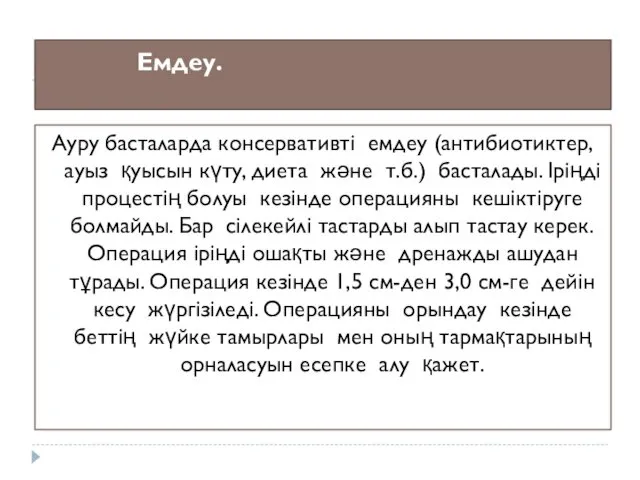 Емдеу.

Ауру басталарда консервативті емдеу (антибиотиктер, ауыз қуысын күту, диета және т.б.) басталады. Іріңді процестің болуы кезінде операцияны кешіктіруге болмайды. Бар сілекейлі тастарды алып тастау керек. Операция іріңді ошақты және дренажды ашудан тұрады. Операция кезінде 1,5 см-ден 3,0 см-ге дейін кесу жүргізіледі. Операцияны орындау кезінде беттің жүйке тамырлары мен оның тармақтарының орналасуын есепке алу қажет.